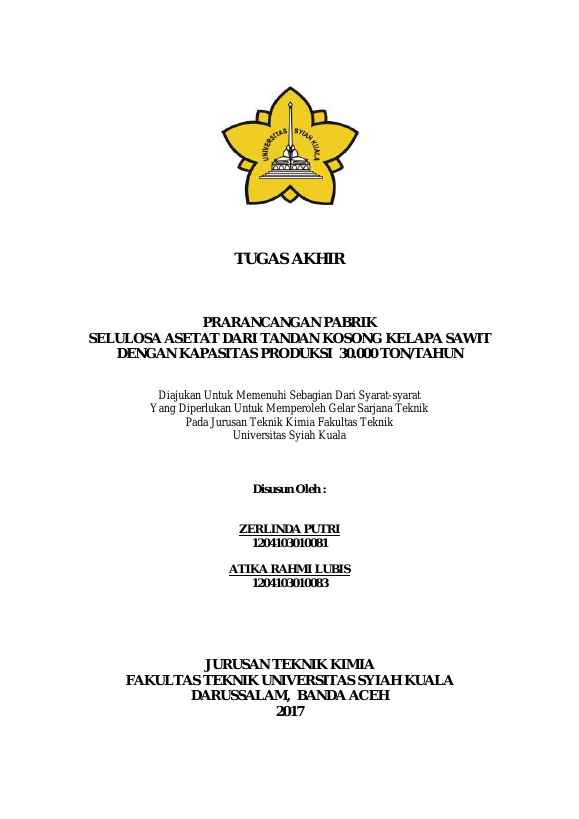 UNIVERSITAS SYIAH KUALA

TUGAS AKHIR

PRARANCANGAN PABRIK
SELULOSA ASETAT DARI TANDAN KOSONG KELAPA SAWIT
DENGAN KAPASITAS PRODUKSI 30.000 TON/TAHUN

Diajukan Untuk Memenuhi Sebagian Dari Syarat-syarat
Yang Diperlukan Untuk Memperoleh Gelar Sarjana Teknik
Pada Jurusan Teknik Kimia Fakultas Teknik
Universitas Syiah Kuala

Disusun Oleh :

ZERLINDA PUTRI
1204103010081

ATIKA RAHMI LUBIS
1204103010083

JURUSAN TEKNIK KIMIA
FAKULTAS TEKNIK UNIVERSITAS SYIAH KUALA
DARUSSALAM, BANDA ACEH
2017